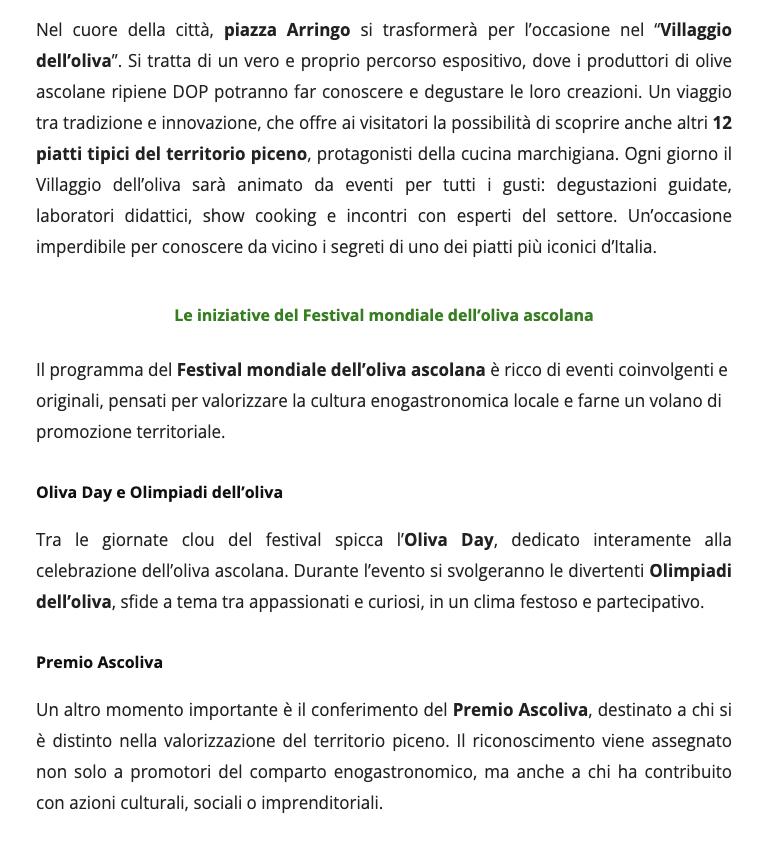 Nel cuore della città, piazza Arringo si trasformerà per l'occasione nel "Villaggio dell'oliva". Si tratta di un vero e proprio percorso espositivo, dove i produttori di olive ascolane ripiene DOP potranno far conoscere e degustare le loro creazioni. Un viaggio tra tradizione e innovazione, che offre ai visitatori la possibilità di scoprire anche altri 12 piatti tipici del territorio piceno, protagonisti della cucina marchigiana. Ogni giorno il Villaggio dell'oliva sarà animato da eventi per tutti i gusti: degustazioni guidate, laboratori didattici, show cooking e incontri con esperti del settore. Un'occasione imperdibile per conoscere da vicino i segreti di uno dei piatti più iconici d'Italia.

Le iniziative del Festival mondiale dell'oliva ascolana

Il programma del Festival mondiale dell'oliva ascolana è ricco di eventi coinvolgenti e originali, pensati per valorizzare la cultura enogastronomica locale e farne un volano di promozione territoriale.

Oliva Day e Olimpiadi dell'oliva

Tra le giornate clou del festival spicca l'Oliva Day, dedicato interamente alla celebrazione dell'oliva ascolana. Durante l'evento si svolgeranno le divertenti Olimpiadi dell'oliva, sfide a tema tra appassionati e curiosi, in un clima festoso e partecipativo.

Premio Ascoliva

Un altro momento importante è il conferimento del Premio Ascoliva, destinato a chi si è distinto nella valorizzazione del territorio piceno. Il riconoscimento viene assegnato non solo a promotori del comparto enogastronomico, ma anche a chi ha contribuito con azioni culturali, sociali o imprenditoriali.